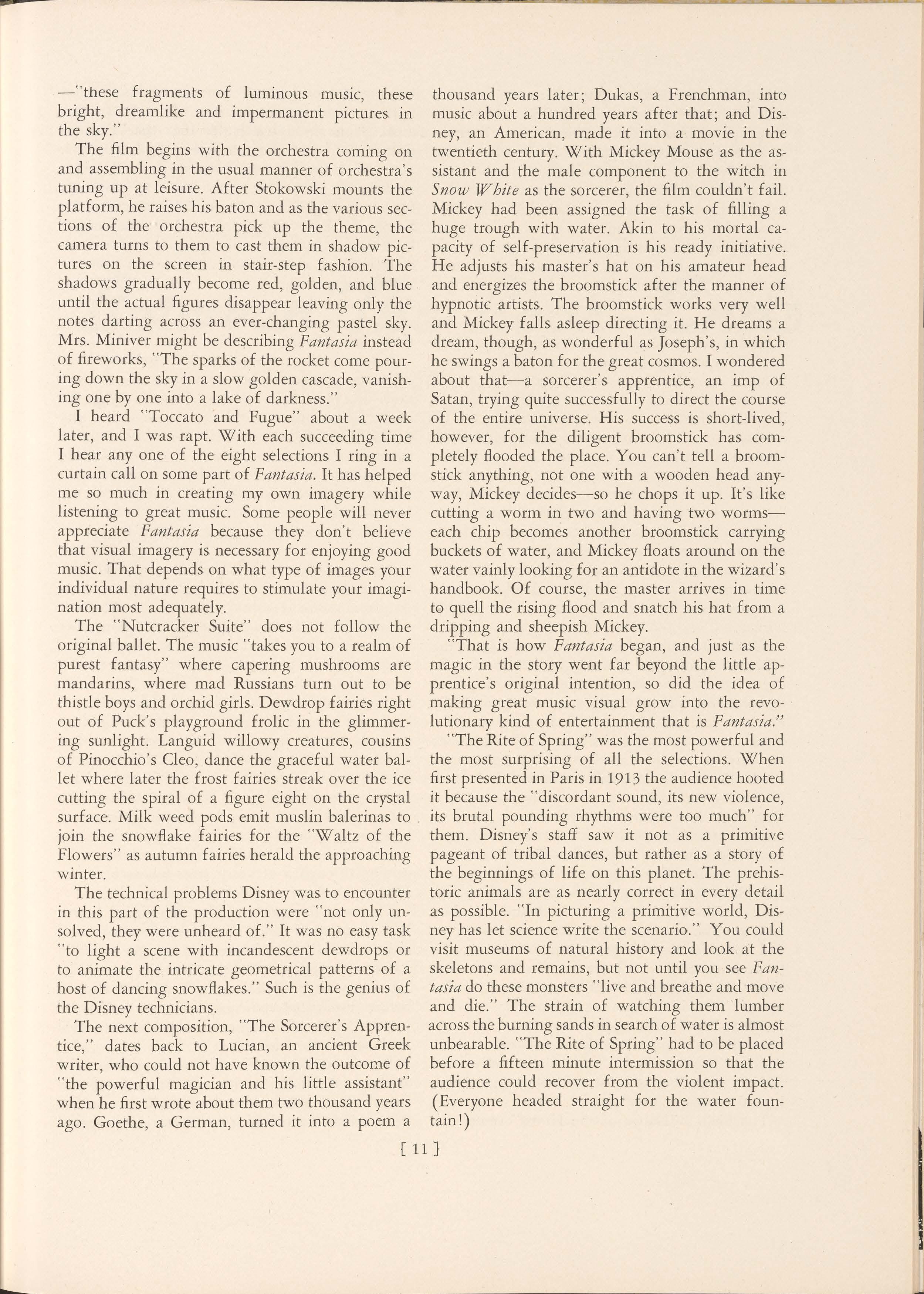 —"these fragments of luminous music, these bright, dreamlike and impermanent pictures in the sky."

The film begins with the orchestra coming on and assembling in the usual manner of orchestra's tuning up at leisure. After Stokowski mounts the platform, he raises his baton and as the various sections of the orchestra pick up the theme, the camera turns to them to cast them in shadow pictures on the screen in stair-step fashion. The shadows gradually become red, golden, and blue until the actual figures disappear leaving only the notes darting across an ever-changing pastel sky. Mrs. Miniver might be describing Fantasia instead of fireworks, "The sparks of the rocket come pouring down the sky in a slow golden cascade, vanishing one by one into a lake of darkness."

I heard "Toccato and Fugue" about a week later, and I was rapt. With each succeeding time I hear any one of the eight selections I ring in a curtain call on some part of Fantasia. It has helped me so much in creating my own imagery while listening to great music. Some people will never appreciate Fantasia because they don't believe that visual imagery is necessary for enjoying good music. That depends on what type of images your individual nature requires to stimulate your imagination most adequately.

The "Nutcracker Suite" does not follow the original ballet. The music "takes you to a realm of purest fantasy" where capering mushrooms are mandarins, where mad Russians turn out to be thistle boys and orchid girls. Dewdrop fairies right out of Puck's playground frolic in the glimmering sunlight. Languid willowy creatures, cousins of Pinocchio's Cleo, dance the graceful water ballet where later the frost fairies streak over the ice cutting the spiral of a figure eight on the crystal surface. Milk weed pods emit muslin balerinas to join the snowflake fairies for the "Waltz of the Flowers" as autumn fairies herald the approaching winter.

The technical problems Disney was to encounter in this part of the production were "not only unsolved, they were unheard of." It was no easy task "to light a scene with incandescent dewdrops or to animate the intricate geometrical patterns of a host of dancing snowflakes." Such is the genius of the Disney technicians.

The next composition, "The Sorcerer's Apprentice," dates back to Lucian, an ancient Greek writer, who could not have known the outcome of "the powerful magician and his little assistant" when he first wrote about them two thousand years ago. Goethe, a German, turned it into a poem a thousand years later; Dukas, a Frenchman, into music about a hundred years after that; and Disney, an American, made it into a movie in the twentieth century. With Mickey Mouse as the assistant and the male component to the witch in Snow White as the sorcerer, the film couldn't fail. Mickey had been assigned the task of filling a huge trough with water. Akin to his mortal capacity of self-preservation is his ready initiative. He adjusts his master's hat on his amateur head and energizes the broomstick after the manner of hypnotic artists. The broomstick works very well and Mickey falls asleep directing it. He dreams a dream, though, as wonderful as Joseph's, in which he swings a baton for the great cosmos. I wondered about that—a sorcerer's apprentice, an imp of Satan, trying quite successfully to direct the course of the entire universe. His success is short-lived, however, for the diligent broomstick has completely flooded the place. You can't tell a broomstick anything, not one with a wooden head anyway, Mickey decides—so he chops it up. It's like cutting a worm in two and having two worms—each chip becomes another broomstick carrying buckets of water, and Mickey floats around on the water vainly looking for an antidote in the wizard's handbook. Of course, the master arrives in time to quell the rising flood and snatch his hat from a dripping and sheepish Mickey.

"That is how Fantasia began, and just as the magic in the story went far beyond the little apprentice's original intention, so did the idea of making great music visual grow into the revolutionary kind of entertainment that is Fantasia."

"The Rite of Spring" was the most powerful and the most surprising of all the selections. When first presented in Paris in 1913 the audience hooted it because the "discordant sound, its new violence, its brutal pounding rhythms were too much" for them. Disney's staff saw it not as a primitive pageant of tribal dances, but rather as a story of the beginnings of life on this planet. The prehistoric animals are as nearly correct in every detail as possible. "In picturing a primitive world, Disney has let science write the scenario." You could visit museums of natural history and look at the skeletons and remains, but not until you see Fantasia do these monsters "live and breathe and move and die." The strain of watching them lumber across the burning sands in search of water is almost unbearable. "The Rite of Spring" had to be placed before a fifteen minute intermission so that the audience could recover from the violent impact. (Everyone headed straight for the water fountain!)

[ 11 ]